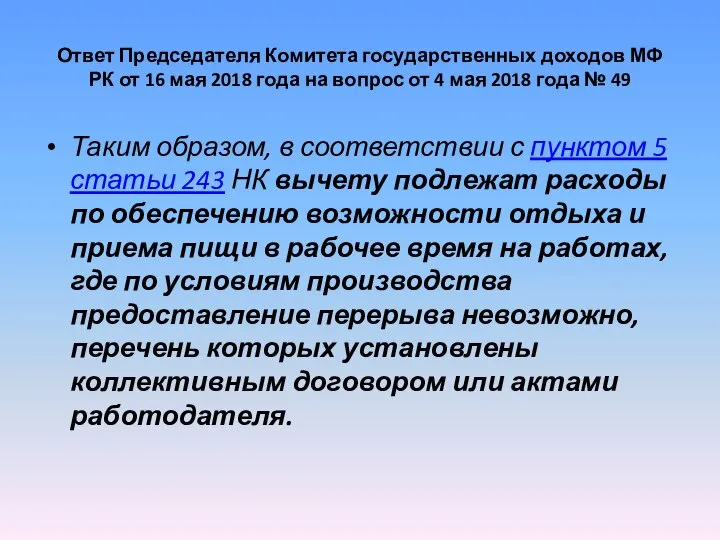 Ответ Председателя Комитета государственных доходов МФ РК от 16 мая 2018 года на вопрос от 4 мая 2018 года № 49

• Таким образом, в соответствии с пунктом 5 статьи 243 НК вычету подлежат расходы по обеспечению возможности отдыха и приема пищи в рабочее время на работах, где по условиям производства предоставление перерыва невозможно, перечень которых установлены коллективным договором или актами работодателя.